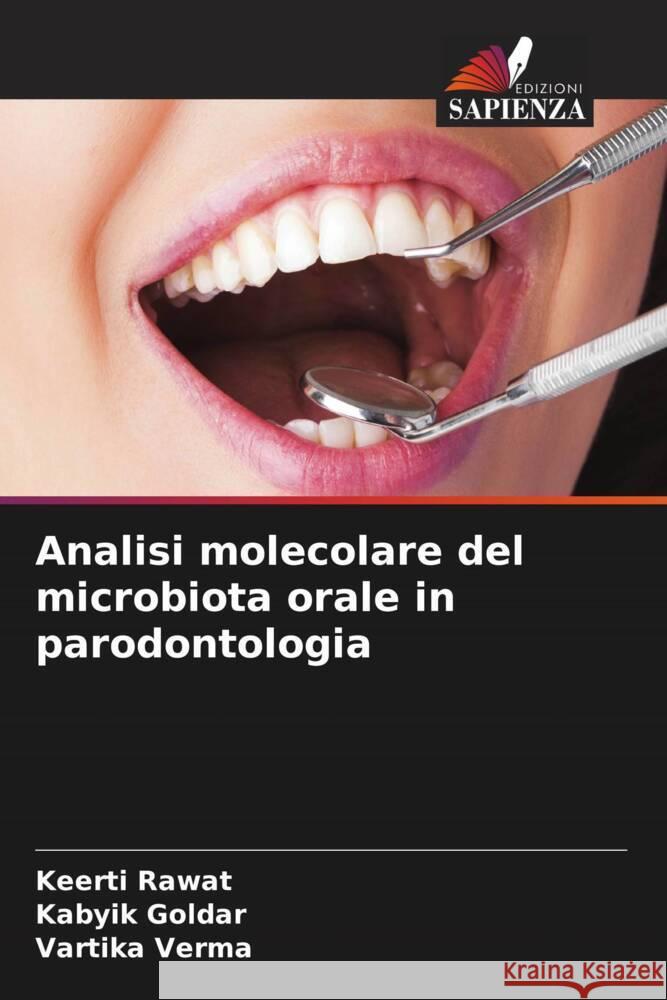 EDIZIONI
SAPIENZA

Analisi molecolare del microbiota orale in parodontologia

Keerti Rawat
Kabyik Goldar
Vartika Verma